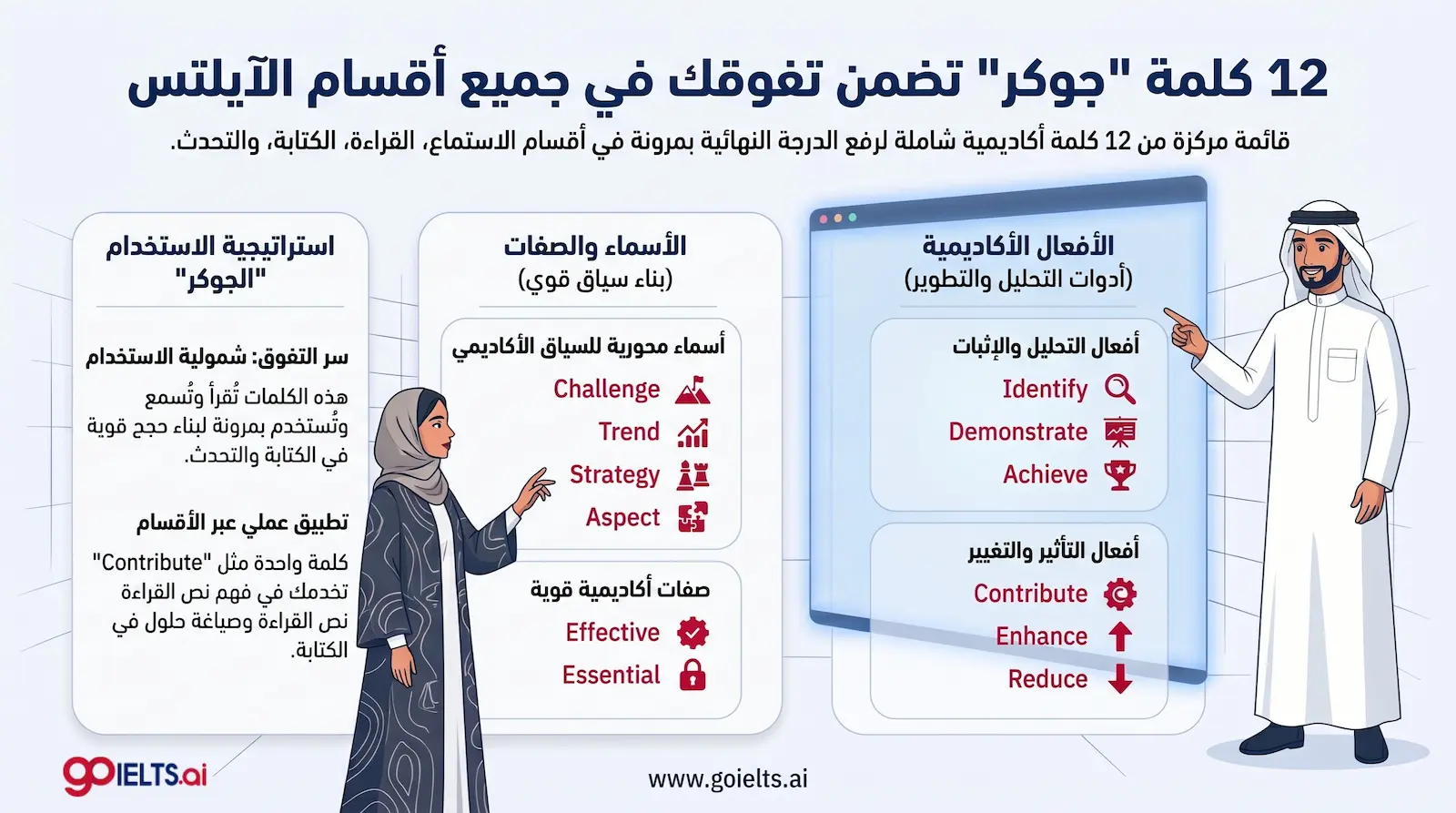 12 كلمة "جوكر" تضمن تفوقك في جميع أقسام الآيلتس

قائمة مركزة من 12 كلمة أكاديمية شاملة لرفع الدرجة النهائية بمرونة في أقسام الاستماع، القراءة، الكتابة، والتحدث.

الأفعال الأكاديمية
(أدوات التحليل والتطوير)

أفعال التحليل والإثبات
Identify
Demonstrate
Achieve

أفعال التأثير والتغيير
Contribute
Enhance
Reduce

الأسماء والصفات
(بناء سياق قوي)

أسماء محورية للسياق الأكاديمي
Challenge
Trend
Strategy
Aspect

صفات أكاديمية قوية
Effective
Essential

استراتيجية الاستخدام "الجوكر"

سر التفوق: شمولية الاستخدام
هذه الكلمات تُقرأ وتُسمع وتُستخدم بمرونة لبناء حجج قوية في الكتابة والتحدث.

تطبيق عملي عبر الأقسام
كلمة واحدة مثل "Contribute" تخدمك في فهم نص القراءة نص القراءة وصياغة حلول في الكتابة.

goIELTS.ai

www.goielts.ai